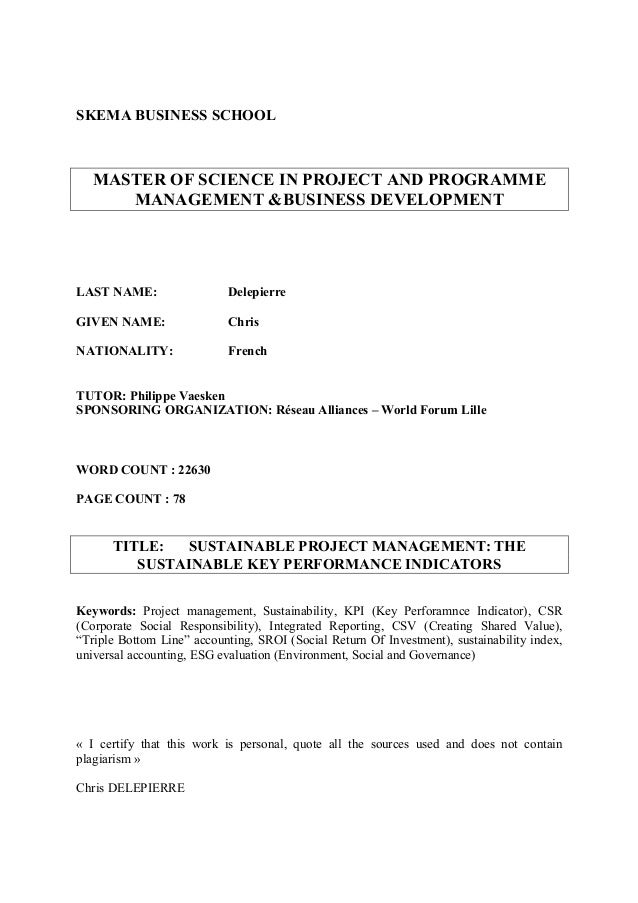 SKEMA BUSINESS SCHOOL

MASTER OF SCIENCE IN PROJECT AND PROGRAMME MANAGEMENT &BUSINESS DEVELOPMENT

LAST NAME: Delepierre

GIVEN NAME: Chris

NATIONALITY: French

TUTOR: Philippe Vaesken
SPONSORING ORGANIZATION: Réseau Alliances – World Forum Lille

WORD COUNT : 22630

PAGE COUNT : 78

TITLE: SUSTAINABLE PROJECT MANAGEMENT: THE SUSTAINABLE KEY PERFORMANCE INDICATORS

Keywords: Project management, Sustainability, KPI (Key Perforamnce Indicator), CSR (Corporate Social Responsibility), Integrated Reporting, CSV (Creating Shared Value), "Triple Bottom Line" accounting, SROI (Social Return Of Investment), sustainability index, universal accounting, ESG evaluation (Environment, Social and Governance)

« I certify that this work is personal, quote all the sources used and does not contain plagiarism »

Chris DELEPIERRE